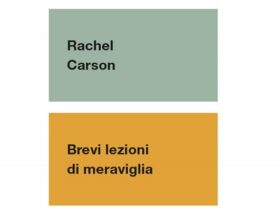 Rachel
Carson

Brevi lezioni
di meraviglia